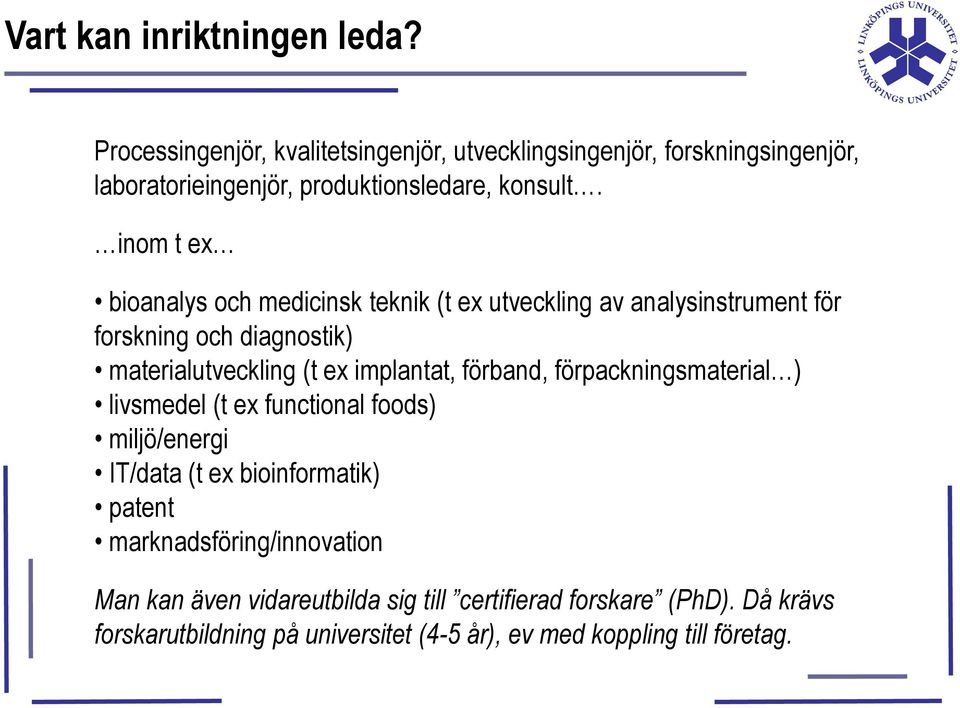 Vart kan inriktningen leda?

LINKÖPINGS UNIVERSITET LINKÖPINGS UNIVERSITET

Processingenjör, kvalitetsingenjör, utvecklingsingenjör, forskningsingenjör, laboratorieingenjör, produktionsledare, konsult.…

…inom t ex…

• bioanalys och medicinsk teknik (t ex utveckling av analysinstrument för forskning och diagnostik)
• materialutveckling (t ex implantat, förband, förpackningsmaterial…)
• livsmedel (t ex functional foods)
• miljö/energi
• IT/data (t ex bioinformatik)
• patent
• marknadsföring/innovation

Man kan även vidareutbilda sig till ”certifierad forskare” (PhD). Då krävs forskarutbildning på universitet (4-5 år), ev med koppling till företag.